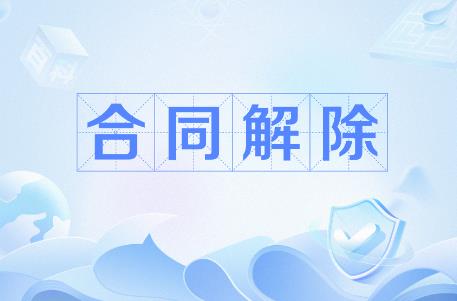 合同解除